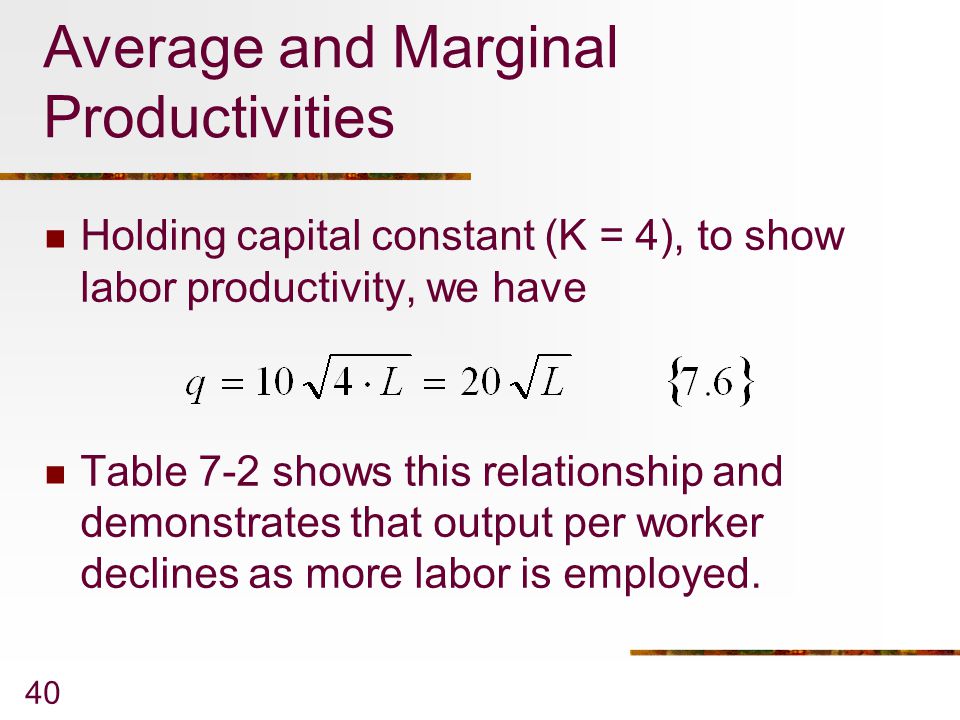 Average and Marginal Productivities

Holding capital constant (K = 4), to show labor productivity, we have

$q = 10\sqrt{4 \cdot L} = 20\sqrt{L}$ $\{7.6\}$

Table 7-2 shows this relationship and demonstrates that output per worker declines as more labor is employed.

40